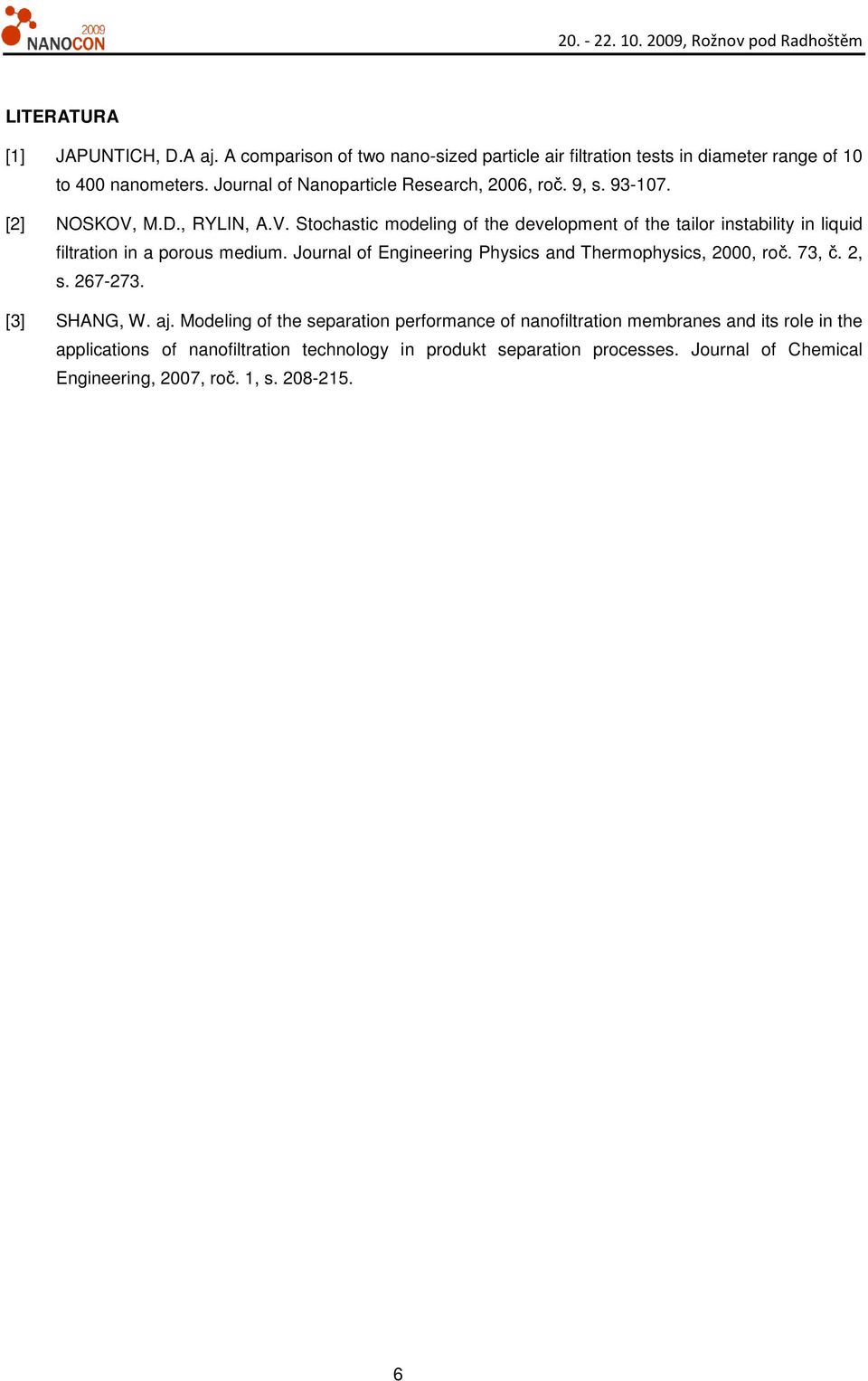 2009
NANOCON

20. - 22. 10. 2009, Rožnov pod Radhoštěm

LITERATURA

[1] JAPUNTICH, D.A aj. A comparison of two nano-sized particle air filtration tests in diameter range of 10 to 400 nanometers. Journal of Nanoparticle Research, 2006, roč. 9, s. 93-107.

[2] NOSKOV, M.D., RYLIN, A.V. Stochastic modeling of the development of the tailor instability in liquid filtration in a porous medium. Journal of Engineering Physics and Thermophysics, 2000, roč. 73, č. 2, s. 267-273.

[3] SHANG, W. aj. Modeling of the separation performance of nanofiltration membranes and its role in the applications of nanofiltration technology in produkt separation processes. Journal of Chemical Engineering, 2007, roč. 1, s. 208-215.

6